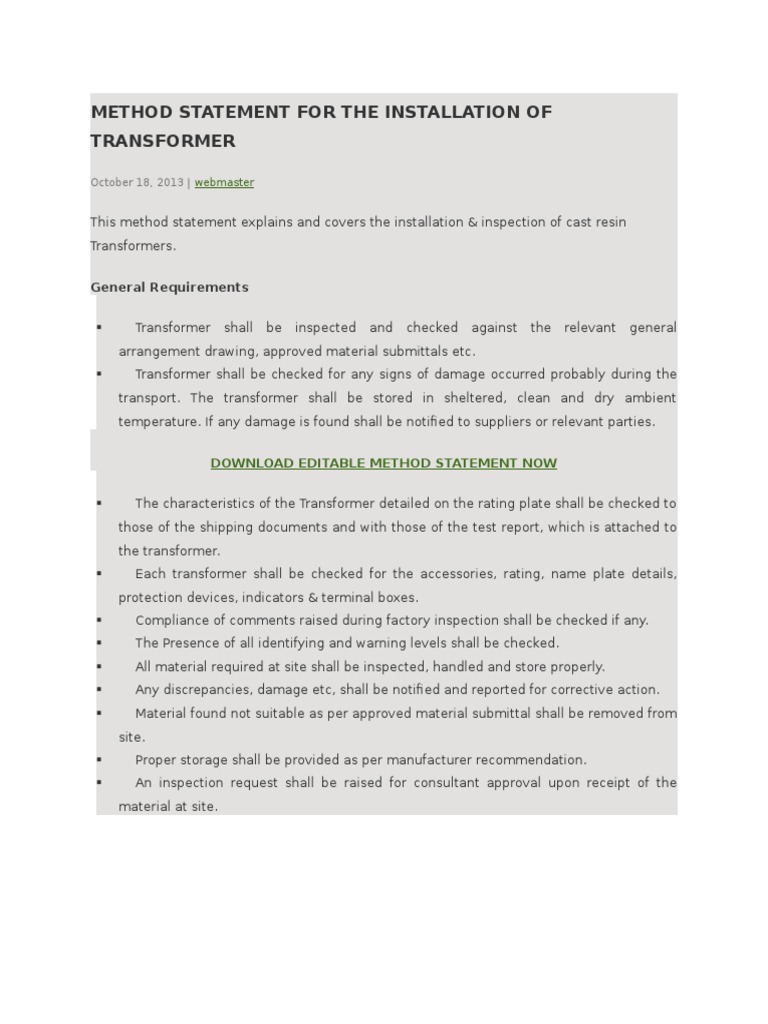 METHOD STATEMENT FOR THE INSTALLATION OF TRANSFORMER

October 18, 2013 | webmaster

This method statement explains and covers the installation & inspection of cast resin Transformers.

General Requirements

▪ Transformer shall be inspected and checked against the relevant general arrangement drawing, approved material submittals etc.
▪ Transformer shall be checked for any signs of damage occurred probably during the transport. The transformer shall be stored in sheltered, clean and dry ambient temperature. If any damage is found shall be notified to suppliers or relevant parties.

DOWNLOAD EDITABLE METHOD STATEMENT NOW

▪ The characteristics of the Transformer detailed on the rating plate shall be checked to those of the shipping documents and with those of the test report, which is attached to the transformer.
▪ Each transformer shall be checked for the accessories, rating, name plate details, protection devices, indicators & terminal boxes.
▪ Compliance of comments raised during factory inspection shall be checked if any.
▪ The Presence of all identifying and warning levels shall be checked.
▪ All material required at site shall be inspected, handled and store properly.
▪ Any discrepancies, damage etc, shall be notified and reported for corrective action.
▪ Material found not suitable as per approved material submittal shall be removed from site.
▪ Proper storage shall be provided as per manufacturer recommendation.
▪ An inspection request shall be raised for consultant approval upon receipt of the material at site.